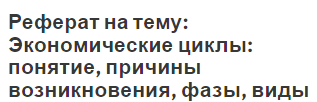 Реферат на тему:
Экономические циклы: понятие, причины возникновения, фазы, виды